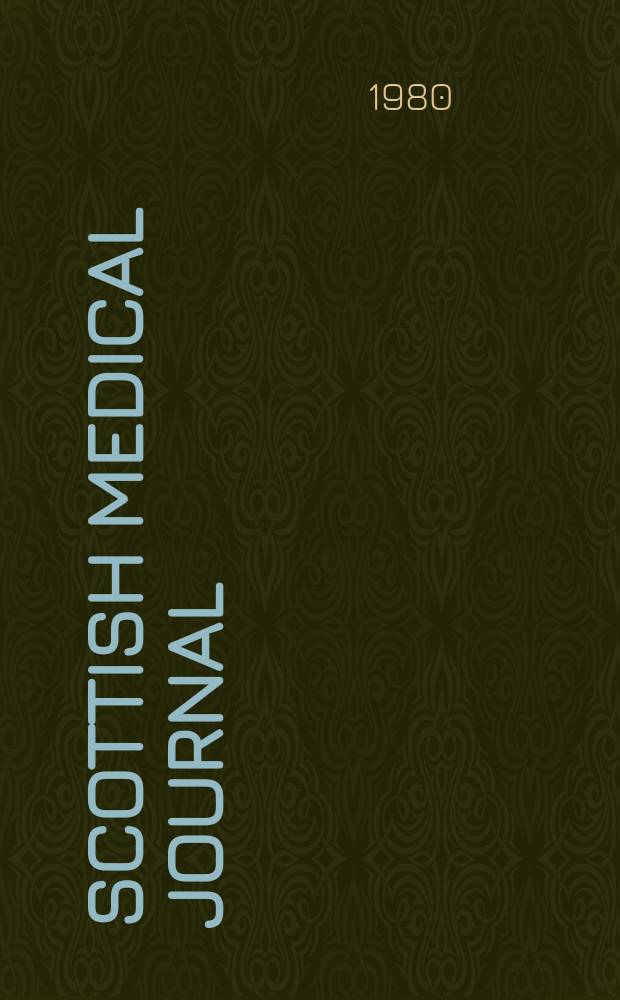 1980

SCOTTISH MEDICAL JOURNAL